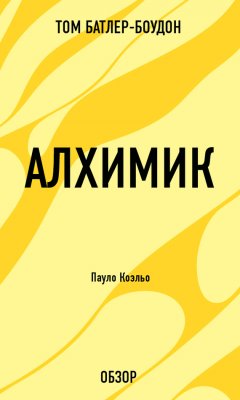 ТОМ БАТЛЕР-БОУДОН

АЛХИМИК

Пауло Коэльо

ОБЗОР